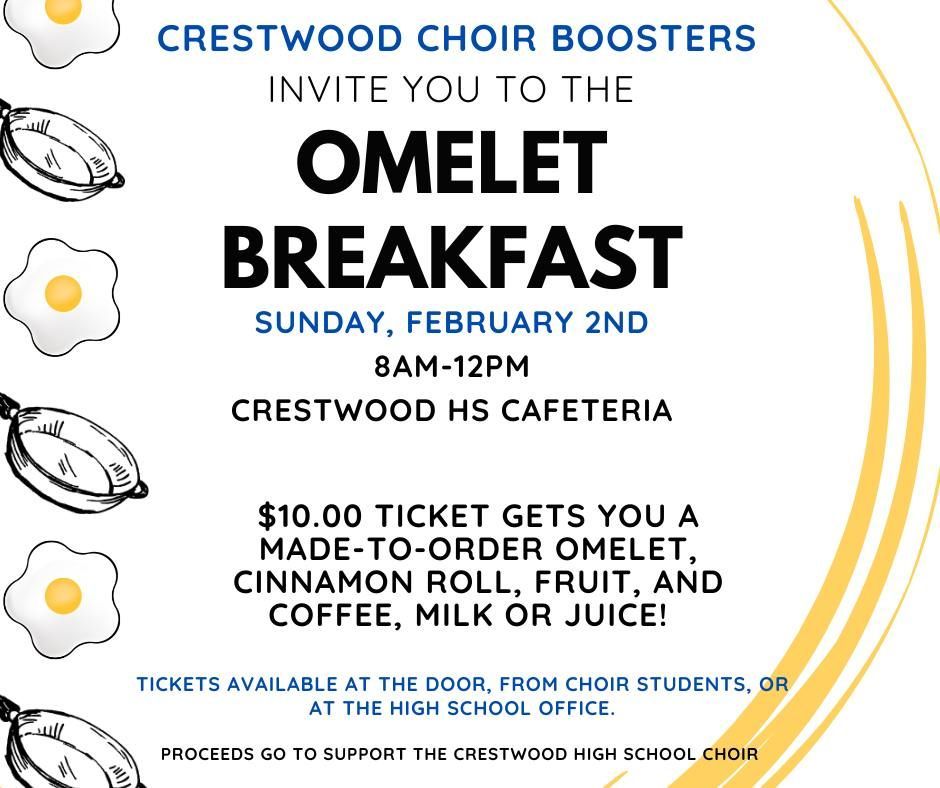 CRESTWOOD CHOIR BOOSTERS
INVITE YOU TO THE
OMELET
BREAKFAST
SUNDAY, FEBRUARY 2ND
8AM-12PM
CRESTWOOD HS CAFETERIA

$10.00 TICKET GETS YOU A MADE-TO-ORDER OMELET, CINNAMON ROLL, FRUIT, AND COFFEE, MILK OR JUICE!

TICKETS AVAILABLE AT THE DOOR, FROM CHOIR STUDENTS, OR AT THE HIGH SCHOOL OFFICE.

PROCEEDS GO TO SUPPORT THE CRESTWOOD HIGH SCHOOL CHOIR